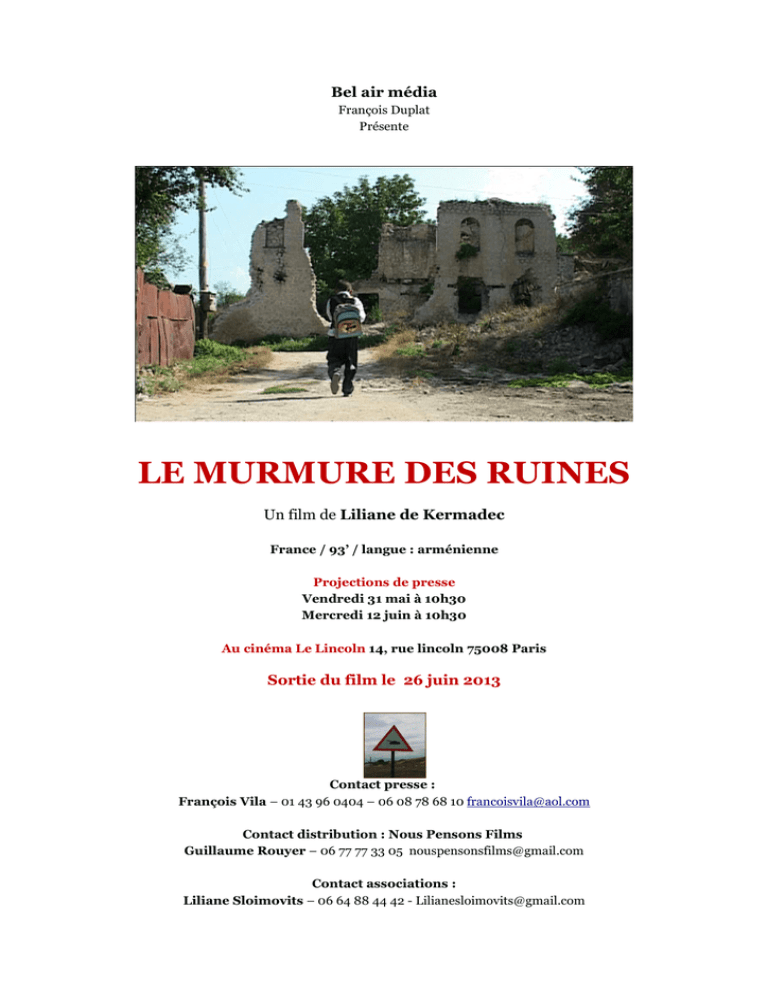 Bel air média
François Duplat
Présente

LE MURMURE DES RUINES

Un film de Liliane de Kermadec

France / 93' / langue : arménienne

Projections de presse
Vendredi 31 mai à 10h30
Mercredi 12 juin à 10h30

Au cinéma Le Lincoln 14, rue lincoln 75008 Paris

Sortie du film le 26 juin 2013

Contact presse :
François Vila – 01 43 96 0404 – 06 08 78 68 10 francoisvila@aol.com

Contact distribution : Nous Pensons Films
Guillaume Rouyer – 06 77 77 33 05 nouspensonsfilms@gmail.com

Contact associations :
Liliane Sloimovits – 06 64 88 44 42 - Lilianesloimovits@gmail.com